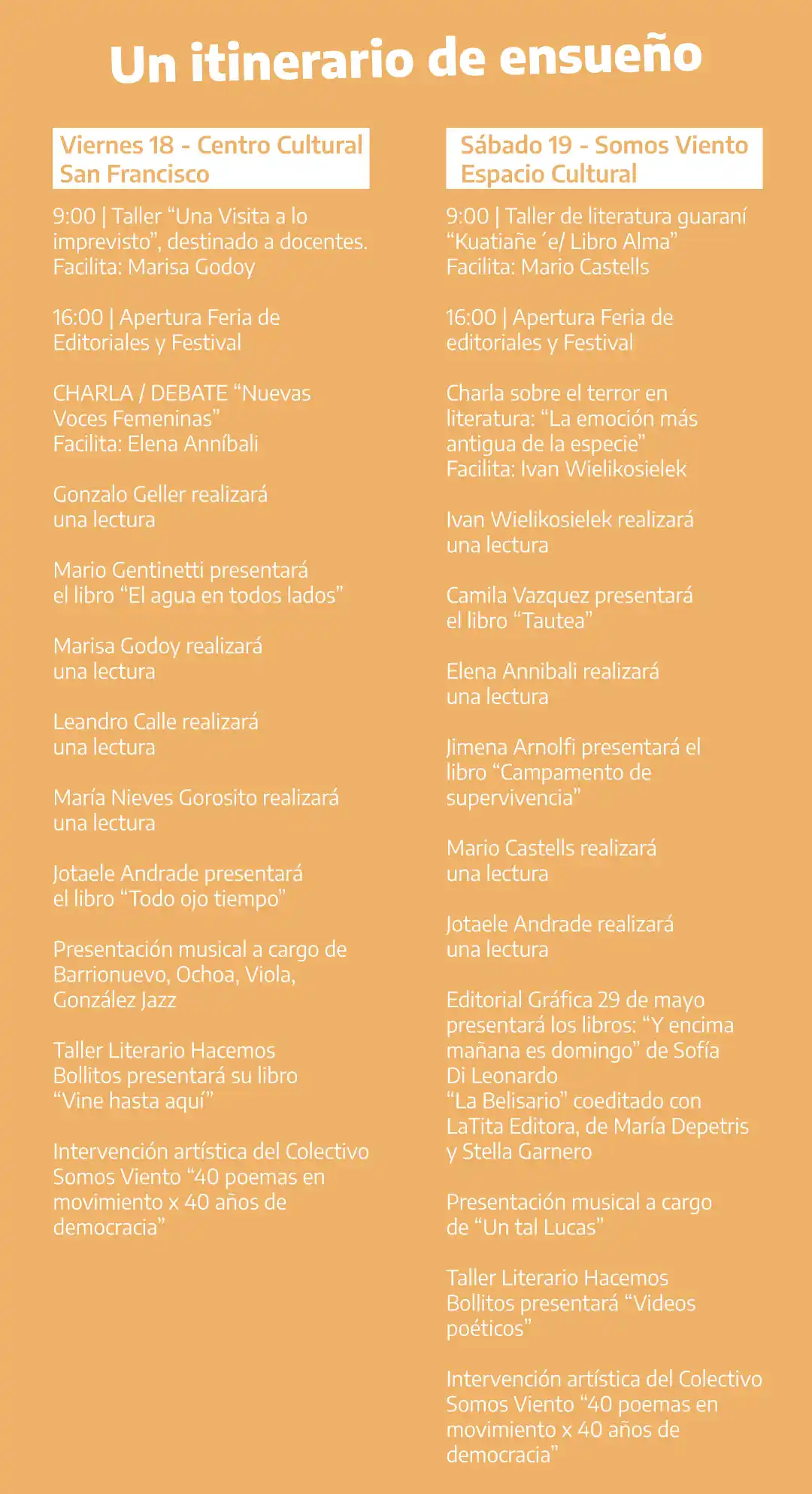 Un itinerario de ensueño

Viernes 18 - Centro Cultural San Francisco

9:00 | Taller “Una Visita a lo imprevisto”, destinado a docentes.
Facilita: Marisa Godoy

16:00 | Apertura Feria de Editoriales y Festival

CHARLA / DEBATE “Nuevas Voces Femeninas”
Facilita: Elena Anníbali

Gonzalo Geller realizará una lectura

Mario Gentinetti presentará el libro “El agua en todos lados”

Marisa Godoy realizará una lectura

Leandro Calle realizará una lectura

María Nieves Gorosito realizará una lectura

Jotaele Andrade presentará el libro “Todo ojo tiempo”

Presentación musical a cargo de Barrionuevo, Ochoa, Viola, González Jazz

Taller Literario Hacemos Bollitos presentará su libro “Vine hasta aquí”

Intervención artística del Colectivo Somos Viento “40 poemas en movimiento x 40 años de democracia”

Sábado 19 - Somos Viento Espacio Cultural

9:00 | Taller de literatura guaraní “Kuatiañe´e/ Libro Alma”
Facilita: Mario Castells

16:00 | Apertura Feria de editoriales y Festival

Charla sobre el terror en literatura: “La emoción más antigua de la especie”
Facilita: Ivan Wielikosielek

Ivan Wielikosielek realizará una lectura

Camila Vazquez presentará el libro “Tautea”

Elena Annibali realizará una lectura

Jimena Arnolfi presentará el libro “Campamento de supervivencia”

Mario Castells realizará una lectura

Jotaele Andrade realizará una lectura

Editorial Gráfica 29 de mayo presentará los libros: “Y encima mañana es domingo” de Sofía Di Leonardo
“La Belisario” coeditado con LaTita Editora, de María Depetris y Stella Garnero

Presentación musical a cargo de “Un tal Lucas”

Taller Literario Hacemos Bollitos presentará “Videos poéticos”

Intervención artística del Colectivo Somos Viento “40 poemas en movimiento x 40 años de democracia”